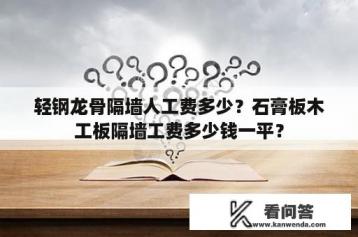 轻钢龙骨隔墙人工费多少？石膏板木工板隔墙工费多少钱一平？

看问答
www.kanwenda.com